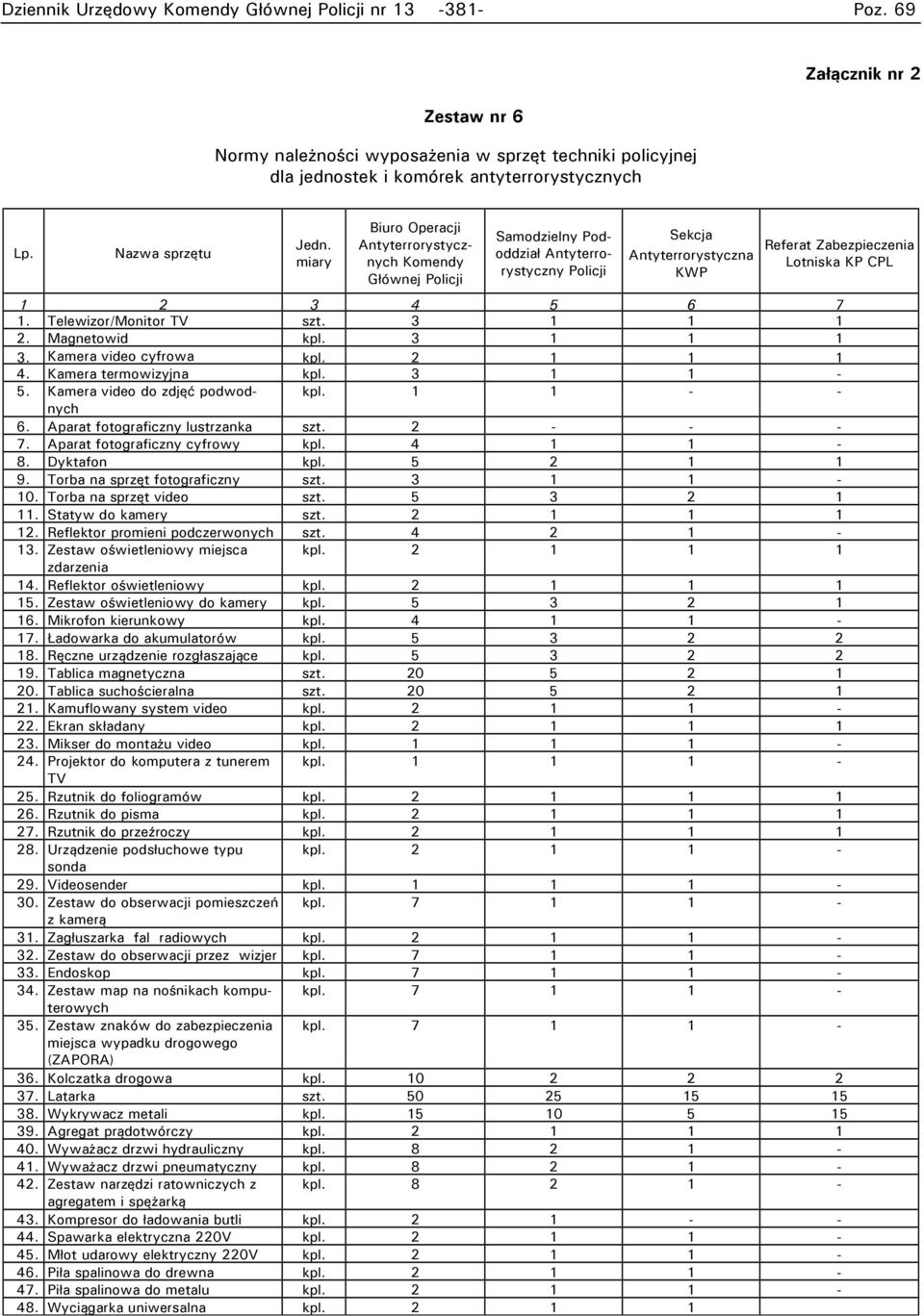 Dziennik Urzędowy Komendy Głównej Policji nr 13 -381- Poz. 69

Załącznik nr 2

Zestaw nr 6

Normy należności wyposażenia w sprzęt techniki policyjnej dla jednostek i komórek antyterrorystycznych

| Lp. | Nazwa sprzętu | Jedn. miary | Biuro Operacji Antyterrorystycznych Komendy Głównej Policji | Samodzielny Pododdział Antyterrorystyczny Policji | Sekcja Antyterrorystyczna KWP | Referat Zabezpieczenia Lotniska KP CPL |
|---|---|---|---|---|---|---|
| 1 | 2 | 3 | 4 | 5 | 6 | 7 |
| 1. | Telewizor/Monitor TV | szt. | 3 | 1 | 1 | 1 |
| 2. | Magnetowid | kpl. | 3 | 1 | 1 | 1 |
| 3. | Kamera video cyfrowa | kpl. | 2 | 1 | 1 | 1 |
| 4. | Kamera termowizyjna | kpl. | 3 | 1 | 1 | - |
| 5. | Kamera video do zdjęć podwodnych | kpl. | 1 | 1 | - | - |
| 6. | Aparat fotograficzny lustrzanka | szt. | 2 | - | - | - |
| 7. | Aparat fotograficzny cyfrowy | kpl. | 4 | 1 | 1 | - |
| 8. | Dyktafon | kpl. | 5 | 2 | 1 | 1 |
| 9. | Torba na sprzęt fotograficzny | szt. | 3 | 1 | 1 | - |
| 10. | Torba na sprzęt video | szt. | 5 | 3 | 2 | 1 |
| 11. | Statyw do kamery | szt. | 2 | 1 | 1 | 1 |
| 12. | Reflektor promieni podczerwonych | szt. | 4 | 2 | 1 | - |
| 13. | Zestaw oświetleniowy miejsca zdarzenia | kpl. | 2 | 1 | 1 | 1 |
| 14. | Reflektor oświetleniowy | kpl. | 2 | 1 | 1 | 1 |
| 15. | Zestaw oświetleniowy do kamery | kpl. | 5 | 3 | 2 | 1 |
| 16. | Mikrofon kierunkowy | kpl. | 4 | 1 | 1 | - |
| 17. | Ładowarka do akumulatorów | kpl. | 5 | 3 | 2 | 2 |
| 18. | Ręczne urządzenie rozgłaszające | kpl. | 5 | 3 | 2 | 2 |
| 19. | Tablica magnetyczna | szt. | 20 | 5 | 2 | 1 |
| 20. | Tablica suchościeralna | szt. | 20 | 5 | 2 | 1 |
| 21. | Kamuflowany system video | kpl. | 2 | 1 | 1 | - |
| 22. | Ekran składany | kpl. | 2 | 1 | 1 | 1 |
| 23. | Mikser do montażu video | kpl. | 1 | 1 | 1 | - |
| 24. | Projektor do komputera z tunerem TV | kpl. | 1 | 1 | 1 | - |
| 25. | Rzutnik do foliogramów | kpl. | 2 | 1 | 1 | 1 |
| 26. | Rzutnik do pisma | kpl. | 2 | 1 | 1 | 1 |
| 27. | Rzutnik do przeźroczy | kpl. | 2 | 1 | 1 | 1 |
| 28. | Urządzenie podsłuchowe typu sonda | kpl. | 2 | 1 | 1 | - |
| 29. | Videosender | kpl. | 1 | 1 | 1 | - |
| 30. | Zestaw do obserwacji pomieszczeń z kamerą | kpl. | 7 | 1 | 1 | - |
| 31. | Zagłuszarka fal radiowych | kpl. | 2 | 1 | 1 | - |
| 32. | Zestaw do obserwacji przez wizjer | kpl. | 7 | 1 | 1 | - |
| 33. | Endoskop | kpl. | 7 | 1 | 1 | - |
| 34. | Zestaw map na nośnikach komputerowych | kpl. | 7 | 1 | 1 | - |
| 35. | Zestaw znaków do zabezpieczenia miejsca wypadku drogowego (ZAPORA) | kpl. | 7 | 1 | 1 | - |
| 36. | Kolczatka drogowa | kpl. | 10 | 2 | 2 | 2 |
| 37. | Latarka | szt. | 50 | 25 | 15 | 15 |
| 38. | Wykrywacz metali | kpl. | 15 | 10 | 5 | 15 |
| 39. | Agregat prądotwórczy | kpl. | 2 | 1 | 1 | 1 |
| 40. | Wyważacz drzwi hydrauliczny | kpl. | 8 | 2 | 1 | - |
| 41. | Wyważacz drzwi pneumatyczny | kpl. | 8 | 2 | 1 | - |
| 42. | Zestaw narzędzi ratowniczych z agregatem i spężarką | kpl. | 8 | 2 | 1 | - |
| 43. | Kompresor do ładowania butli | kpl. | 2 | 1 | - | - |
| 44. | Spawarka elektryczna 220V | kpl. | 2 | 1 | 1 | - |
| 45. | Młot udarowy elektryczny 220V | kpl. | 2 | 1 | 1 | - |
| 46. | Piła spalinowa do drewna | kpl. | 2 | 1 | 1 | - |
| 47. | Piła spalinowa do metalu | kpl. | 2 | 1 | 1 | - |
| 48. | Wyciągarka uniwersalna | kpl. | 2 | 1 | 1 | |